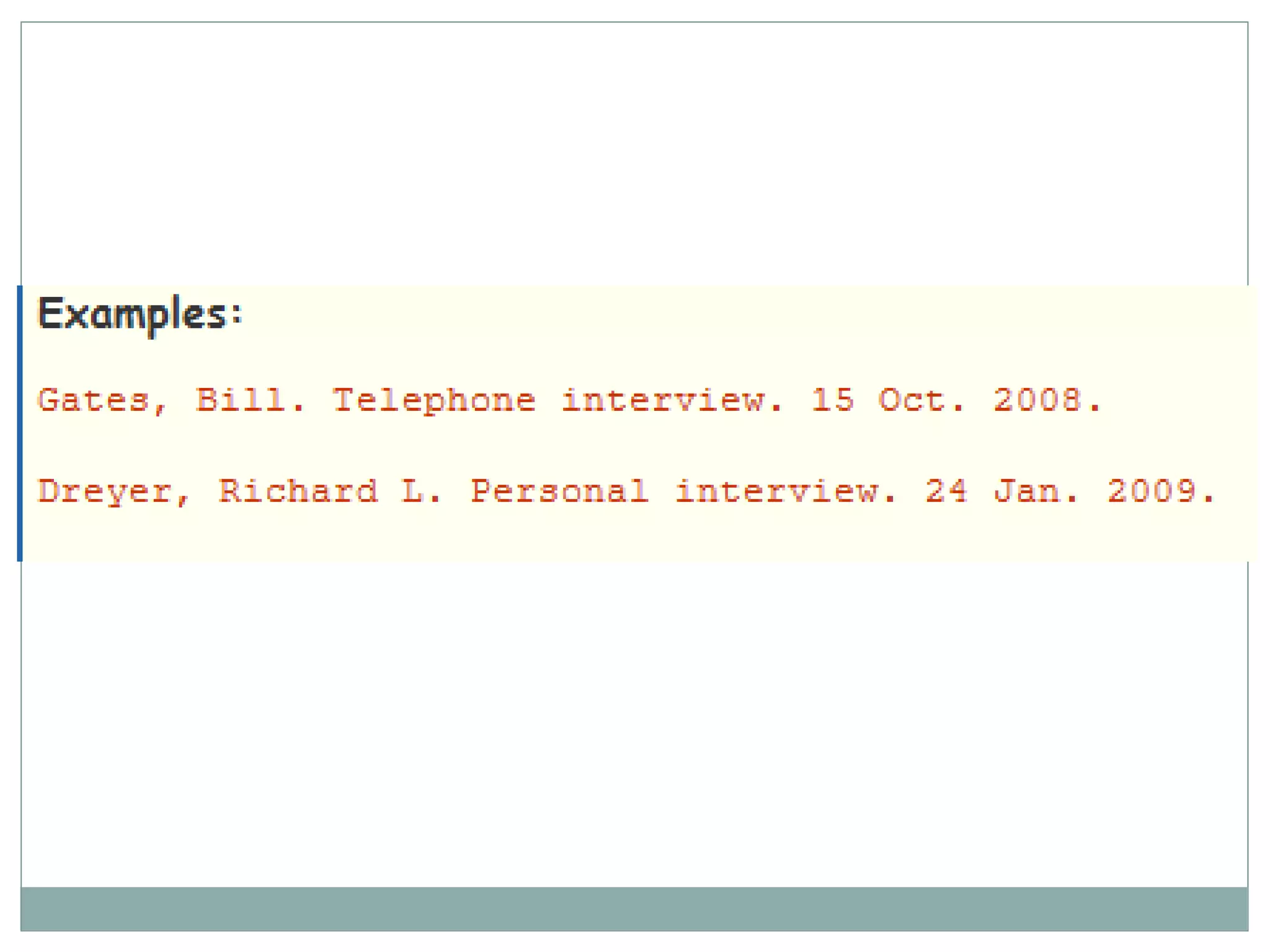 Examples:

Gates, Bill. Telephone interview. 15 Oct. 2008.

Dreyer, Richard L. Personal interview. 24 Jan. 2009.